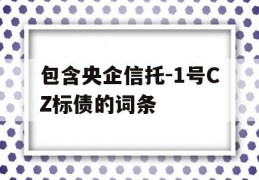 包含央企信托-1号CZ标债的词条